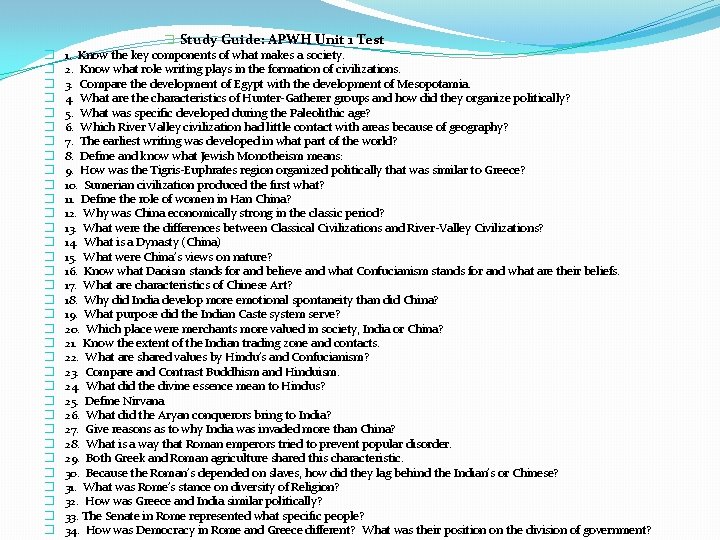 Study Guide: APWH Unit 1 Test

1. Know the key components of what makes a society.
2. Know what role writing plays in the formation of civilizations.
3. Compare the development of Egypt with the development of Mesopotamia.
4. What are the characteristics of Hunter-Gatherer groups and how did they organize politically?
5. What was specific developed during the Paleolithic age?
6. Which River Valley civilization had little contact with areas because of geography?
7. The earliest writing was developed in what part of the world?
8. Define and know what Jewish Monotheism means:
9. How was the Tigris-Euphrates region organized politically that was similar to Greece?
10. Sumerian civilization produced the first what?
11. Define the role of women in Han China?
12. Why was China economically strong in the classic period?
13. What were the differences between Classical Civilizations and River-Valley Civilizations?
14. What is a Dynasty (China)
15. What were China's views on nature?
16. Know what Daoism stands for and believe and what Confucianism stands for and what are their beliefs.
17. What are characteristics of Chinese Art?
18. Why did India develop more emotional spontaneity than did China?
19. What purpose did the Indian Caste system serve?
20. Which place were merchants more valued in society, India or China?
21. Know the extent of the Indian trading zone and contacts.
22. What are shared values by Hindu's and Confucianism?
23. Compare and Contrast Buddhism and Hinduism.
24. What did the divine essence mean to Hindus?
25. Define Nirvana
26. What did the Aryan conquerors bring to India?
27. Give reasons as to why India was invaded more than China?
28. What is a way that Roman emperors tried to prevent popular disorder.
29. Both Greek and Roman agriculture shared this characteristic.
30. Because the Roman's depended on slaves, how did they lag behind the Indian's or Chinese?
31. What was Rome's stance on diversity of Religion?
32. How was Greece and India similar politically?
33. The Senate in Rome represented what specific people?
34. How was Democracy in Rome and Greece different? What was their position on the division of government?